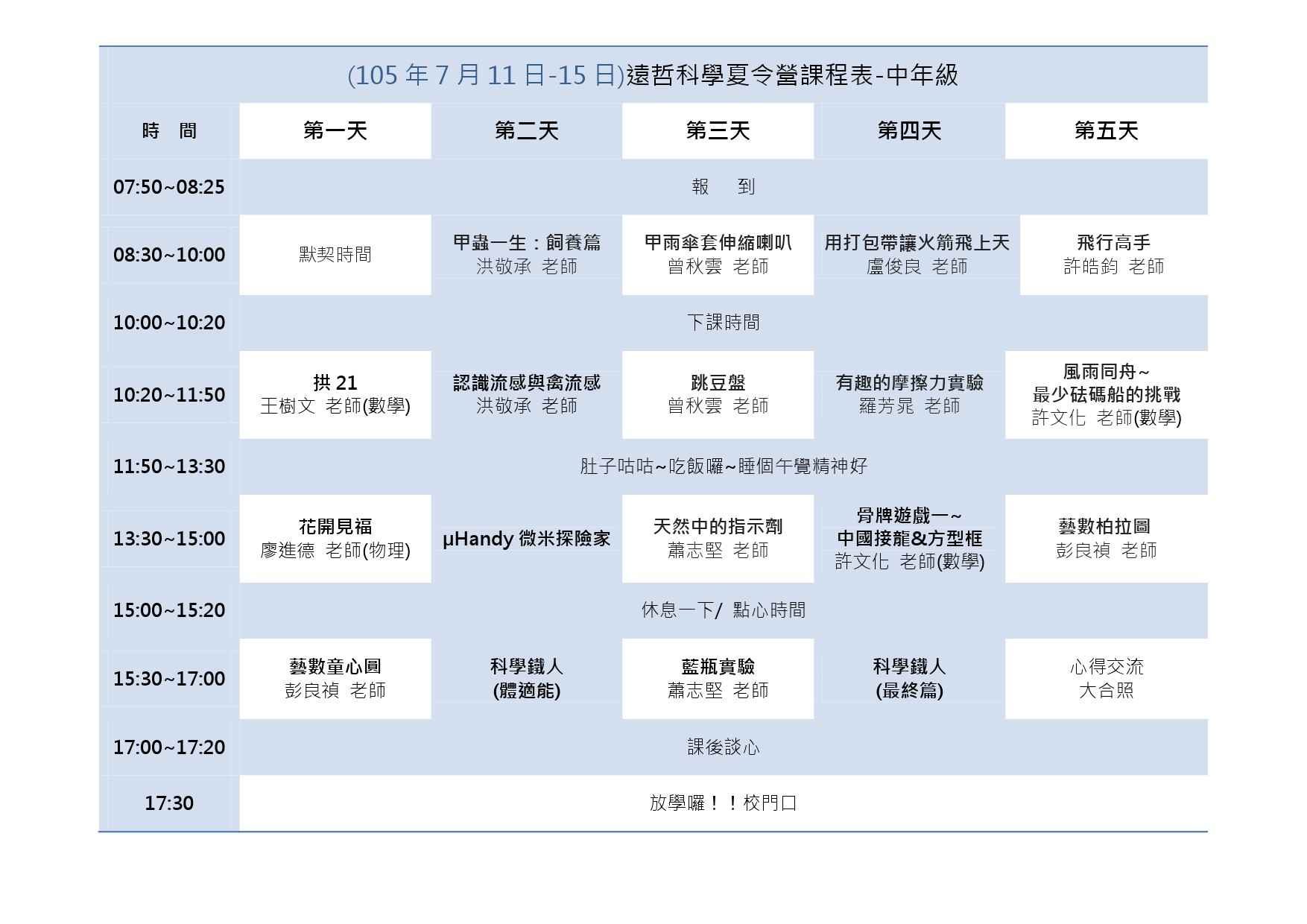 (105 年 7 月 11 日-15 日)遠哲科學夏令營課程表-中年級

| 時　間 | 第一天 | 第二天 | 第三天 | 第四天 | 第五天 |
|---|---|---|---|---|---|
| 07:50~08:25 | 報　到 | | | | |
| 08:30~10:00 | 默契時間 | 甲蟲一生：飼養篇 洪敬承 老師 | 甲雨傘套伸縮喇叭 曾秋雲 老師 | 用打包帶讓火箭飛上天 盧俊良 老師 | 飛行高手 許皓鈞 老師 |
| 10:00~10:20 | 下課時間 | | | | |
| 10:20~11:50 | 拱 21 王樹文 老師(數學) | 認識流感與禽流感 洪敬承 老師 | 跳豆盤 曾秋雲 老師 | 有趣的摩擦力實驗 羅芳晁 老師 | 風雨同舟~ 最少砝碼船的挑戰 許文化 老師(數學) |
| 11:50~13:30 | 肚子咕咕~吃飯囉~睡個午覺精神好 | | | | |
| 13:30~15:00 | 花開見福 廖進德 老師(物理) | μHandy 微米探險家 | 天然中的指示劑 蕭志堅 老師 | 骨牌遊戲一~ 中國接龍&方型框 許文化 老師(數學) | 藝數柏拉圖 彭良禎 老師 |
| 15:00~15:20 | 休息一下/ 點心時間 | | | | |
| 15:30~17:00 | 藝數童心圓 彭良禎 老師 | 科學鐵人 (體適能) | 藍瓶實驗 蕭志堅 老師 | 科學鐵人 (最終篇) | 心得交流 大合照 |
| 17:00~17:20 | 課後談心 | | | | |
| 17:30 | 放學囉！！校門口 | | | | |